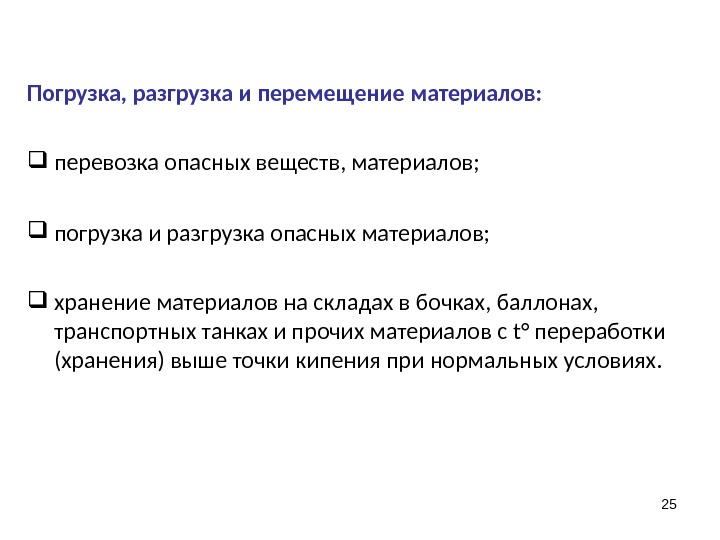 Погрузка, разгрузка и перемещение материалов:

❑ перевозка опасных веществ, материалов;

❑ погрузка и разгрузка опасных материалов;

❑ хранение материалов на складах в бочках, баллонах, транспортных танках и прочих материалов с t° переработки (хранения) выше точки кипения при нормальных условиях.

25